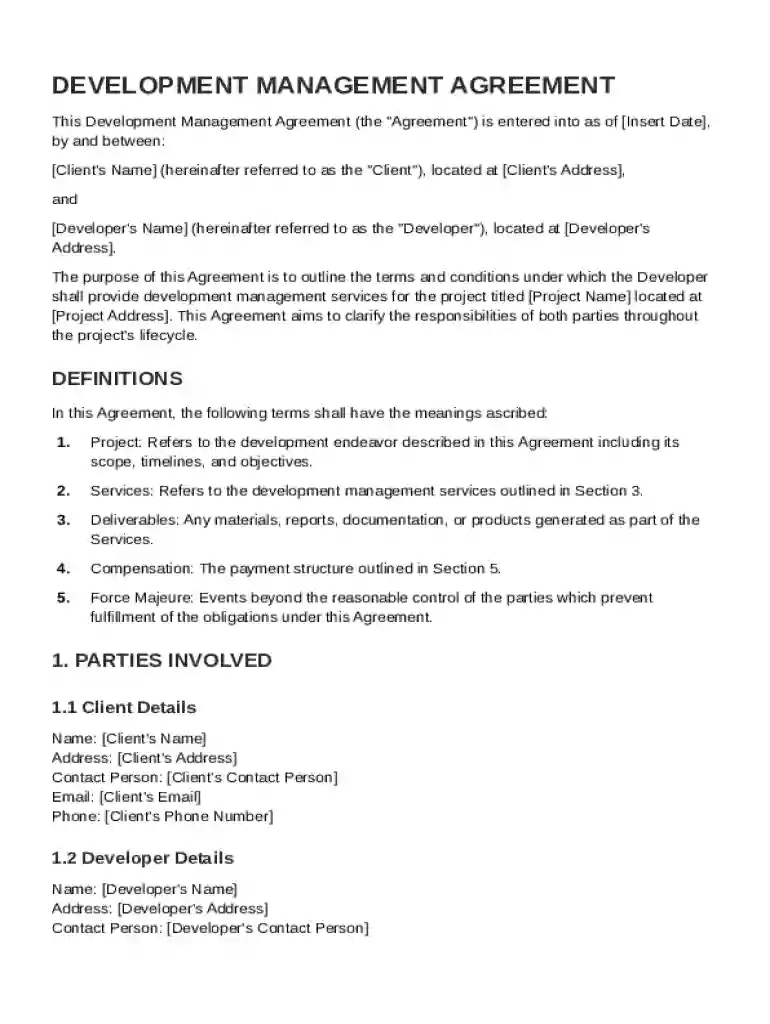 DEVELOPMENT MANAGEMENT AGREEMENT

This Development Management Agreement (the "Agreement") is entered into as of [Insert Date], by and between:

[Client's Name] (hereinafter referred to as the "Client"), located at [Client's Address],

and

[Developer's Name] (hereinafter referred to as the "Developer"), located at [Developer's Address].

The purpose of this Agreement is to outline the terms and conditions under which the Developer shall provide development management services for the project titled [Project Name] located at [Project Address]. This Agreement aims to clarify the responsibilities of both parties throughout the project's lifecycle.

DEFINITIONS

In this Agreement, the following terms shall have the meanings ascribed:

1. Project: Refers to the development endeavor described in this Agreement including its scope, timelines, and objectives.

2. Services: Refers to the development management services outlined in Section 3.

3. Deliverables: Any materials, reports, documentation, or products generated as part of the Services.

4. Compensation: The payment structure outlined in Section 5.

5. Force Majeure: Events beyond the reasonable control of the parties which prevent fulfillment of the obligations under this Agreement.

1. PARTIES INVOLVED

1.1 Client Details

Name: [Client's Name]
Address: [Client's Address]
Contact Person: [Client's Contact Person]
Email: [Client's Email]
Phone: [Client's Phone Number]

1.2 Developer Details

Name: [Developer's Name]
Address: [Developer's Address]
Contact Person: [Developer's Contact Person]